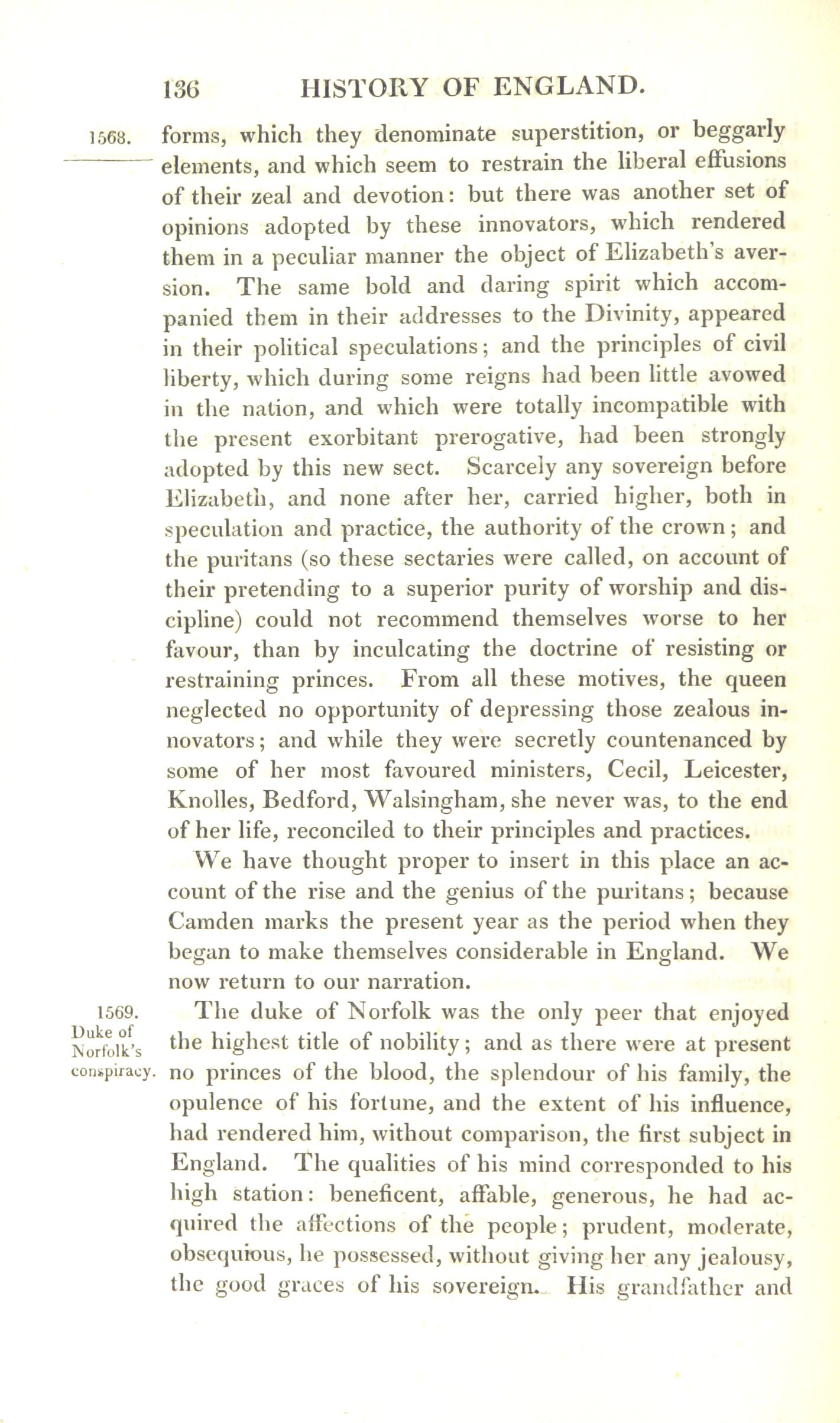 136 HISTORY OF ENGLAND.

1568.

forms, which they denominate superstition, or beggarly elements, and which seem to restrain the liberal effusions of their zeal and devotion: but there was another set of opinions adopted by these innovators, which rendered them in a peculiar manner the object of Elizabeth's aversion. The same bold and daring spirit which accompanied them in their addresses to the Divinity, appeared in their political speculations; and the principles of civil liberty, which during some reigns had been little avowed in the nation, and which were totally incompatible with the present exorbitant prerogative, had been strongly adopted by this new sect. Scarcely any sovereign before Elizabeth, and none after her, carried higher, both in speculation and practice, the authority of the crown; and the puritans (so these sectaries were called, on account of their pretending to a superior purity of worship and discipline) could not recommend themselves worse to her favour, than by inculcating the doctrine of resisting or restraining princes. From all these motives, the queen neglected no opportunity of depressing those zealous innovators; and while they were secretly countenanced by some of her most favoured ministers, Cecil, Leicester, Knolles, Bedford, Walsingham, she never was, to the end of her life, reconciled to their principles and practices.

We have thought proper to insert in this place an account of the rise and the genius of the puritans; because Camden marks the present year as the period when they began to make themselves considerable in England. We now return to our narration.

1569.
Duke of Norfolk's conspiracy.

The duke of Norfolk was the only peer that enjoyed the highest title of nobility; and as there were at present no princes of the blood, the splendour of his family, the opulence of his fortune, and the extent of his influence, had rendered him, without comparison, the first subject in England. The qualities of his mind corresponded to his high station: beneficent, affable, generous, he had acquired the affections of the people; prudent, moderate, obsequious, he possessed, without giving her any jealousy, the good graces of his sovereign. His grandfather and